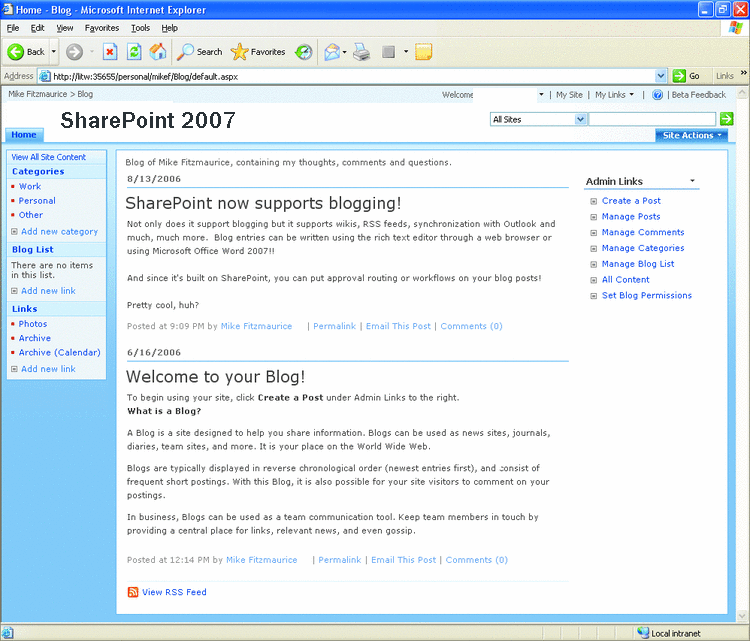 Home - Blog - Microsoft Internet Explorer

File Edit View Favorites Tools Help

Back Search Favorites

Address http://litw:35655/personal/mikef/Blog/default.aspx Go Links

Mike Fitzmaurice > Blog

Welcome | My Site | My Links | Beta Feedback

SharePoint 2007

All Sites

Home

Site Actions

View All Site Content

Categories
Work
Personal
Other
Add new category

Blog List
There are no items in this list.
Add new link

Links
Photos
Archive
Archive (Calendar)
Add new link

Blog of Mike Fitzmaurice, containing my thoughts, comments and questions.

8/13/2006

SharePoint now supports blogging!

Not only does it support blogging but it supports wikis, RSS feeds, synchronization with Outlook and much, much more. Blog entries can be written using the rich text editor through a web browser or using Microsoft Office Word 2007!!

And since it's built on SharePoint, you can put approval routing or workflows on your blog posts!

Pretty cool, huh?

Posted at 9:09 PM by Mike Fitzmaurice | Permalink | Email This Post | Comments (0)

6/16/2006

Welcome to your Blog!

To begin using your site, click Create a Post under Admin Links to the right.
What is a Blog?

A Blog is a site designed to help you share information. Blogs can be used as news sites, journals, diaries, team sites, and more. It is your place on the World Wide Web.

Blogs are typically displayed in reverse chronological order (newest entries first), and consist of frequent short postings. With this Blog, it is also possible for your site visitors to comment on your postings.

In business, Blogs can be used as a team communication tool. Keep team members in touch by providing a central place for links, relevant news, and even gossip.

Posted at 12:14 PM by Mike Fitzmaurice | Permalink | Email This Post | Comments (0)

View RSS Feed

Admin Links
Create a Post
Manage Posts
Manage Comments
Manage Categories
Manage Blog List
All Content
Set Blog Permissions

Local intranet